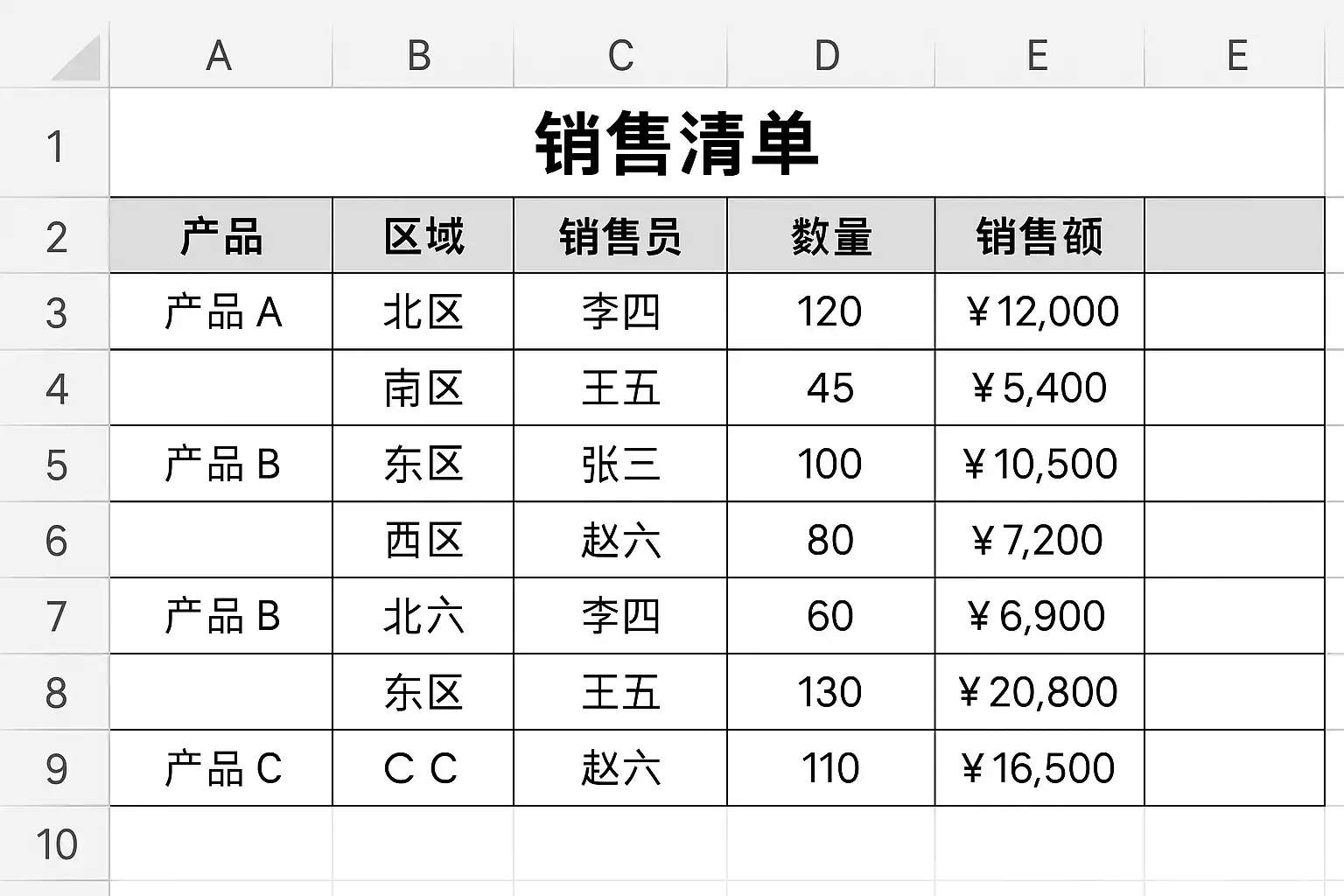 |  | A | B | C | D | E | E |
|---|---|---|---|---|---|---|
| 1 | 销售清单 | | | | | |
| 2 | 产品 | 区域 | 销售员 | 数量 | 销售额 | |
| 3 | 产品 A | 北区 | 李四 | 120 | ¥12,000 | |
| 4 | | 南区 | 王五 | 45 | ¥5,400 | |
| 5 | 产品 B | 东区 | 张三 | 100 | ¥10,500 | |
| 6 | | 西区 | 赵六 | 80 | ¥7,200 | |
| 7 | 产品 B | 北六 | 李四 | 60 | ¥6,900 | |
| 8 | | 东区 | 王五 | 130 | ¥20,800 | |
| 9 | 产品 C | C C | 赵六 | 110 | ¥16,500 | |
| 10 | | | | | | |